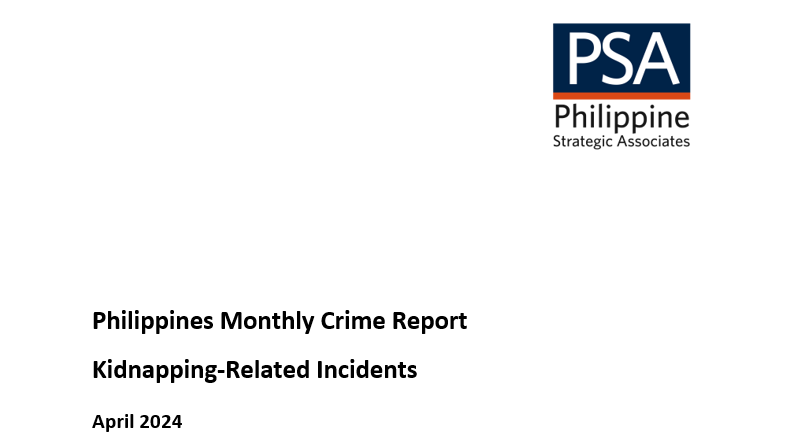 PSA
Philippine
Strategic Associates

Philippines Monthly Crime Report

Kidnapping-Related Incidents

April 2024